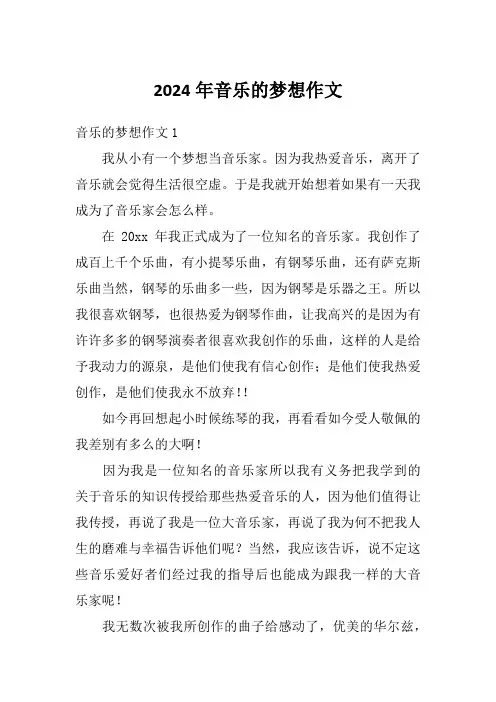 2024 年音乐的梦想作文

音乐的梦想作文 1

我从小有一个梦想当音乐家。因为我热爱音乐，离开了音乐就会觉得生活很空虚。于是我就开始想着如果有一天我成为了音乐家会怎么样。

在 20xx 年我正式成为了一位知名的音乐家。我创作了成百上千个乐曲，有小提琴乐曲，有钢琴乐曲，还有萨克斯乐曲当然，钢琴的乐曲多一些，因为钢琴是乐器之王。所以我很喜欢钢琴，也很热爱为钢琴作曲，让我高兴的是因为有许许多多的钢琴演奏者很喜欢我创作的乐曲，这样的人是给予我动力的源泉，是他们使我有信心创作；是他们使我热爱创作，是他们使我永不放弃!!

如今再回想起小时候练琴的我，再看看如今受人敬佩的我差别有多么的大啊!

因为我是一位知名的音乐家所以我有义务把我学到的关于音乐的知识传授给那些热爱音乐的人，因为他们值得让我传授，再说了我是一位大音乐家，再说了我为何不把我人生的磨难与幸福告诉他们呢？当然，我应该告诉，说不定这些音乐爱好者们经过我的指导后也能成为跟我一样的大音乐家呢!

我无数次被我所创作的曲子给感动了，优美的华尔兹，